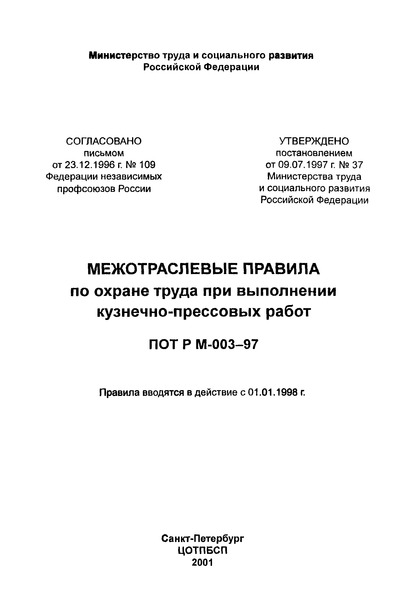 Министерство труда и социального развития
Российской Федерации

СОГЛАСОВАНО
письмом
от 23.12.1996 г. № 109
Федерации независимых
профсоюзов России

УТВЕРЖДЕНО
постановлением
от 09.07.1997 г. № 37
Министерства труда
и социального развития
Российской Федерации

МЕЖОТРАСЛЕВЫЕ ПРАВИЛА
по охране труда при выполнении
кузнечно-прессовых работ

ПОТ Р М-003–97

Правила вводятся в действие с 01.01.1998 г.

Санкт-Петербург
ЦОТПБСП
2001